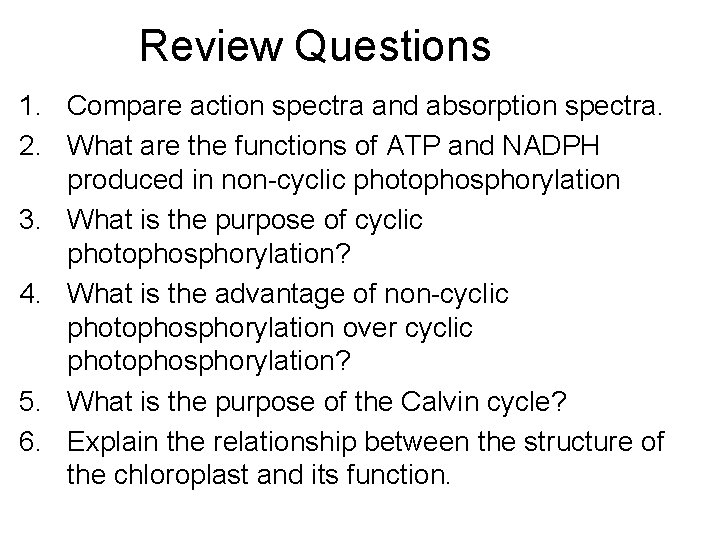 Review Questions

1. Compare action spectra and absorption spectra.
2. What are the functions of ATP and NADPH produced in non-cyclic photophosphorylation
3. What is the purpose of cyclic photophosphorylation?
4. What is the advantage of non-cyclic photophosphorylation over cyclic photophosphorylation?
5. What is the purpose of the Calvin cycle?
6. Explain the relationship between the structure of the chloroplast and its function.